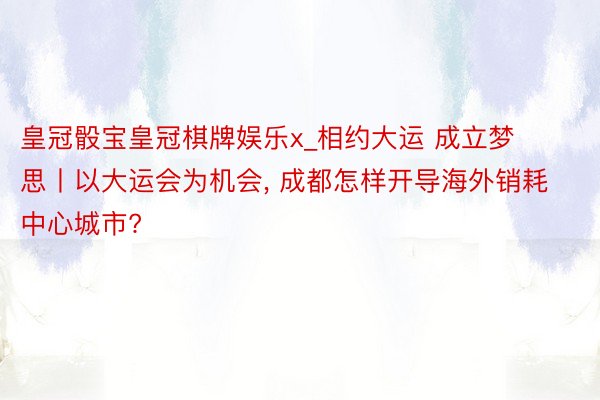 皇冠骰宝皇冠棋牌娱乐x_相约大运 成立梦思丨以大运会为机会, 成都怎样开导海外销耗中心城市?